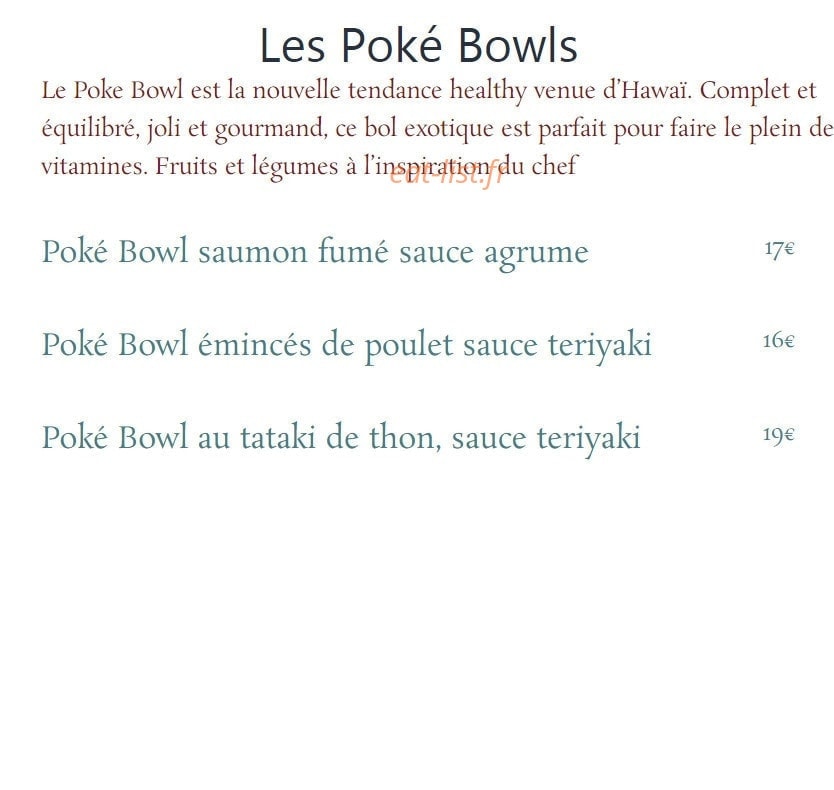 Les Poké Bowls

Le Poke Bowl est la nouvelle tendance healthy venue d'Hawaï. Complet et équilibré, joli et gourmand, ce bol exotique est parfait pour faire le plein de vitamines. Fruits et légumes à l'inspiration du chef

eat-list.fr

Poké Bowl saumon fumé sauce agrume 17€

Poké Bowl émincés de poulet sauce teriyaki 16€

Poké Bowl au tataki de thon, sauce teriyaki 19€